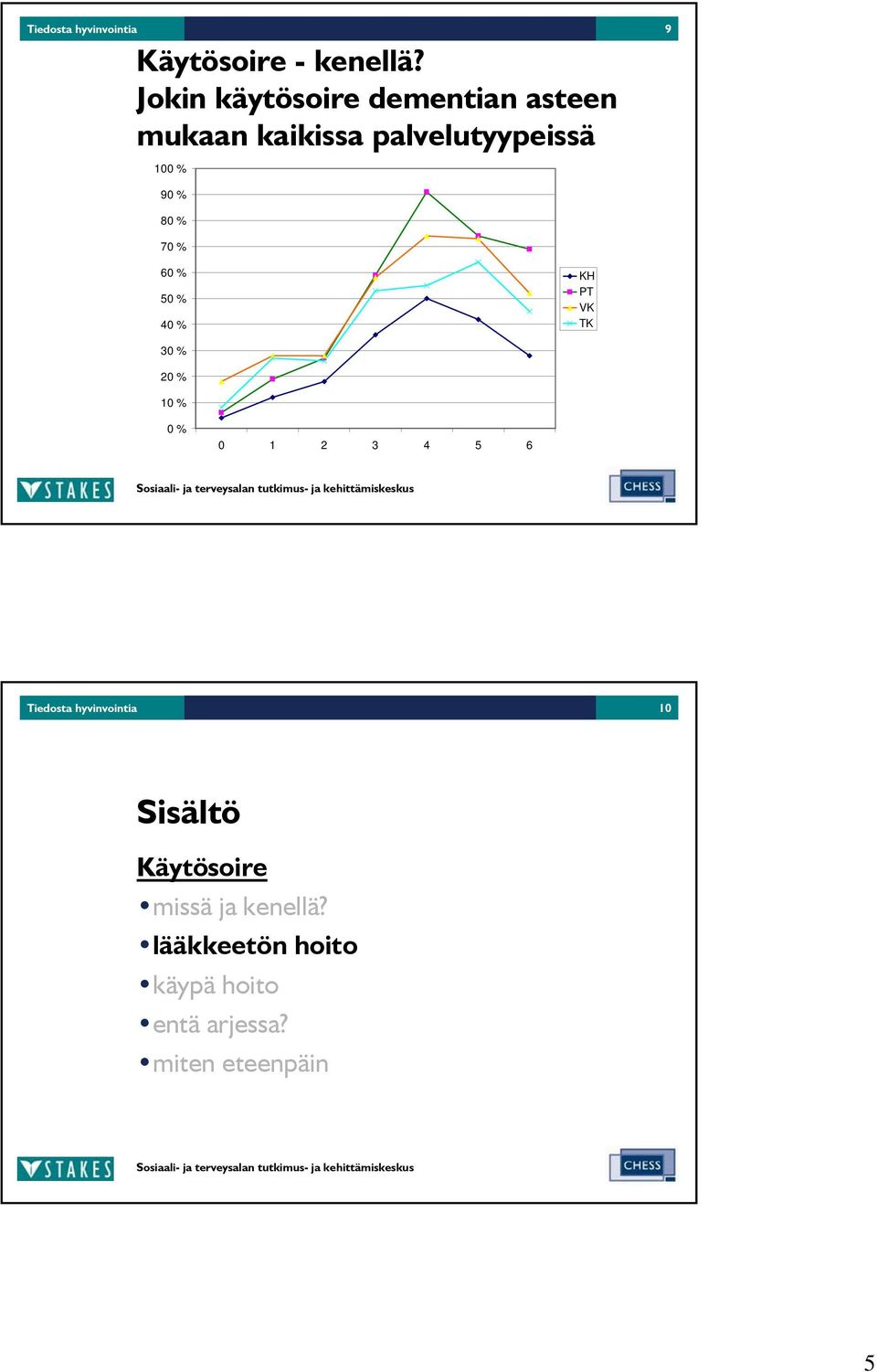 Tiedosta hyvinvointia

9

Käytösoire - kenellä?
Jokin käytösoire dementian asteen mukaan kaikissa palvelutyypeissä

100 %
90 %
80 %
70 %
60 %
50 %
40 %
30 %
20 %
10 %
0 %

0 1 2 3 4 5 6

KH
PT
VK
TK

STAKES

Sosiaali- ja terveysalan tutkimus- ja kehittämiskeskus

CHESS

Tiedosta hyvinvointia

10

Sisältö

Käytösoire

• missä ja kenellä?
• lääkkeetön hoito
• käypä hoito
• entä arjessa?
• miten eteenpäin

STAKES

Sosiaali- ja terveysalan tutkimus- ja kehittämiskeskus

CHESS

5